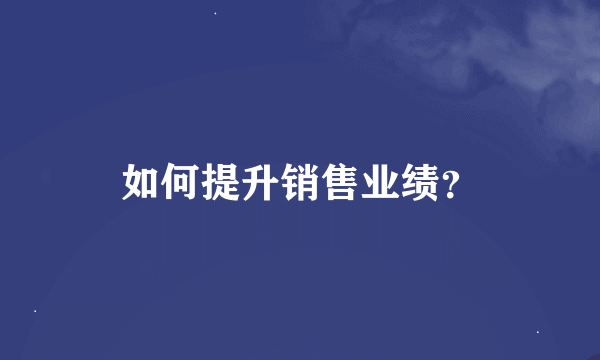 如何提升销售业绩?